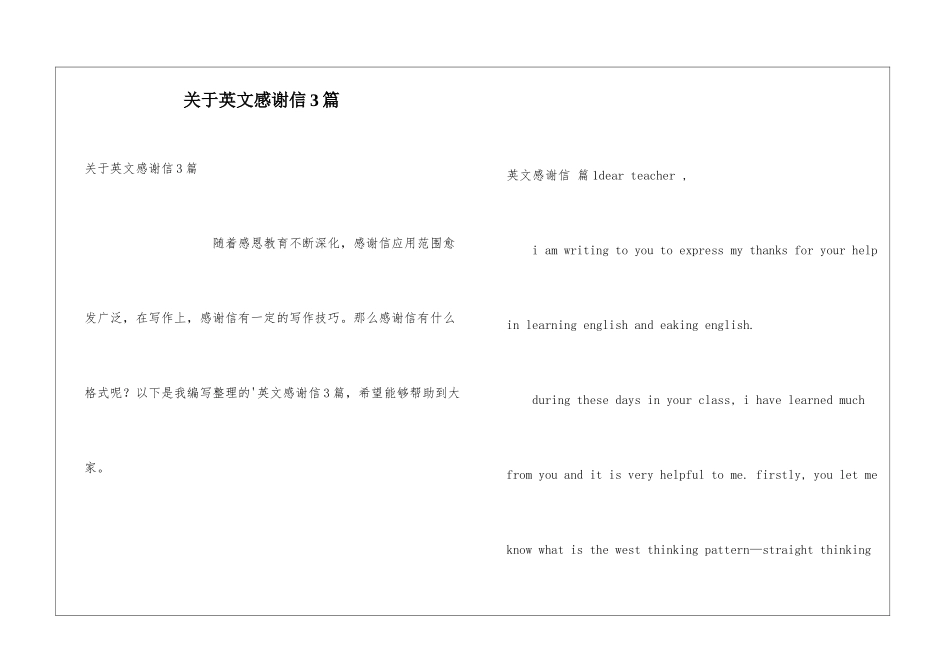 关于英文感谢信3篇

关于英文感谢信3篇

随着感恩教育不断深化，感谢信应用范围愈发广泛，在写作上，感谢信有一定的写作技巧。那么感谢信有什么格式呢？以下是我编写整理的'英文感谢信3篇，希望能够帮助到大家。

英文感谢信 篇1dear teacher ,

i am writing to you to express my thanks for your help in learning english and eaking english.

during these days in your class, i have learned much from you and it is very helpful to me. firstly, you let me know what is the west thinking pattern—straight thinking